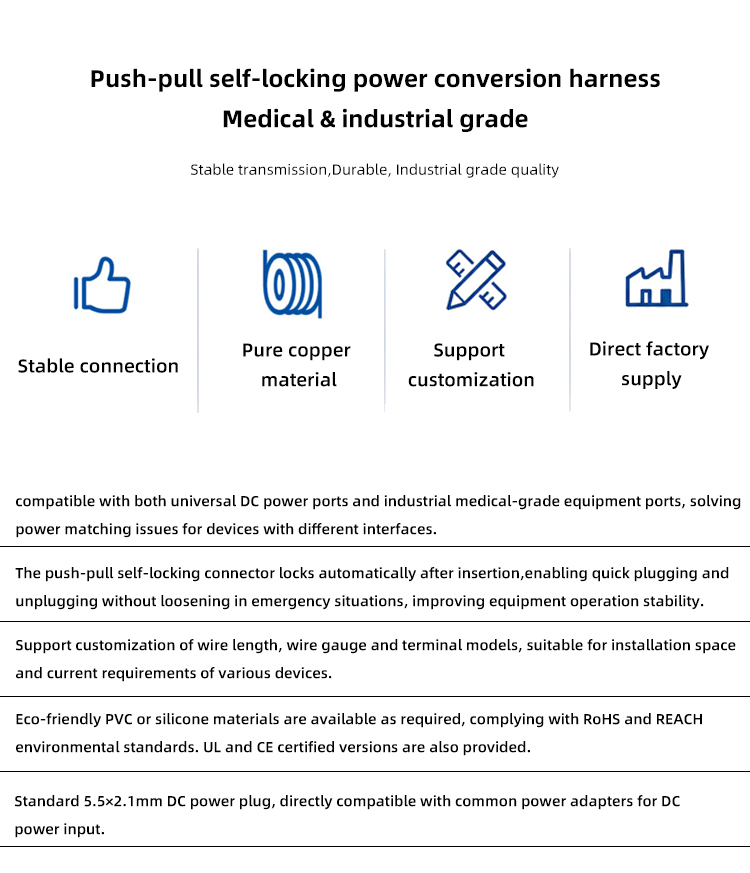 Push-pull self-locking power conversion harness
Medical & industrial grade

Stable transmission,Durable, Industrial grade quality

Stable connection

Pure copper material

Support customization

Direct factory supply

compatible with both universal DC power ports and industrial medical-grade equipment ports, solving power matching issues for devices with different interfaces.

The push-pull self-locking connector locks automatically after insertion,enabling quick plugging and unplugging without loosening in emergency situations, improving equipment operation stability.

Support customization of wire length, wire gauge and terminal models, suitable for installation space and current requirements of various devices.

Eco-friendly PVC or silicone materials are available as required, complying with RoHS and REACH environmental standards. UL and CE certified versions are also provided.

Standard 5.5×2.1mm DC power plug, directly compatible with common power adapters for DC power input.